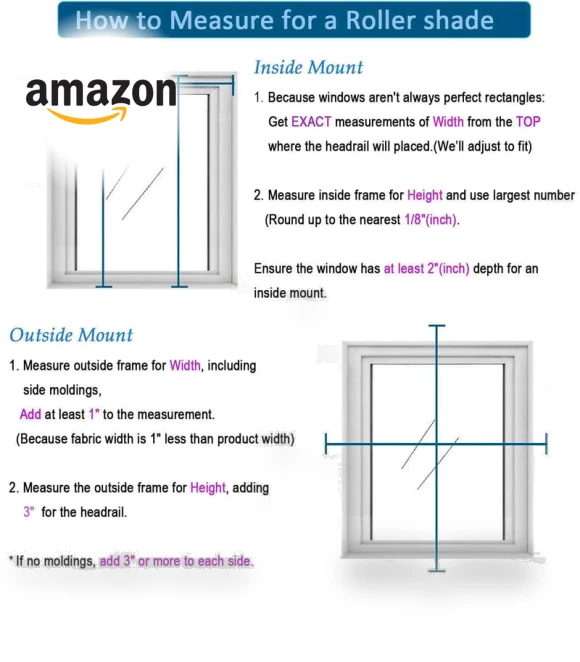 How to Measure for a Roller shade

amazon

Inside Mount

1. Because windows aren't always perfect rectangles: Get EXACT measurements of Width from the TOP where the headrail will placed.(We'll adjust to fit)

2. Measure inside frame for Height and use largest number (Round up to the nearest 1/8"(inch).

Ensure the window has at least 2"(inch) depth for an inside mount.

Outside Mount

1. Measure outside frame for Width, including side moldings,
Add at least 1" to the measurement.
(Because fabric width is 1" less than product width)

2. Measure the outside frame for Height, adding 3" for the headrail.

* If no moldings, add 3" or more to each side.